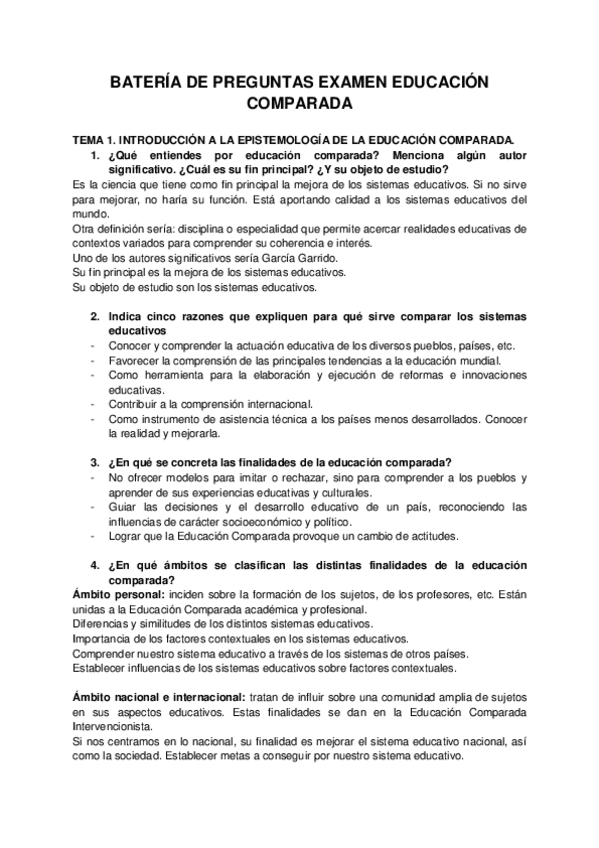 BATERÍA DE PREGUNTAS EXAMEN EDUCACIÓN COMPARADA

TEMA 1. INTRODUCCIÓN A LA EPISTEMOLOGÍA DE LA EDUCACIÓN COMPARADA.

1. ¿Qué entiendes por educación comparada? Menciona algún autor significativo. ¿Cuál es su fin principal? ¿Y su objeto de estudio?

Es la ciencia que tiene como fin principal la mejora de los sistemas educativos. Si no sirve para mejorar, no haría su función. Está aportando calidad a los sistemas educativos del mundo.
Otra definición sería: disciplina o especialidad que permite acercar realidades educativas de contextos variados para comprender su coherencia e interés.
Uno de los autores significativos sería García Garrido.
Su fin principal es la mejora de los sistemas educativos.
Su objeto de estudio son los sistemas educativos.

2. Indica cinco razones que expliquen para qué sirve comparar los sistemas educativos

- Conocer y comprender la actuación educativa de los diversos pueblos, países, etc.
- Favorecer la comprensión de las principales tendencias a la educación mundial.
- Como herramienta para la elaboración y ejecución de reformas e innovaciones educativas.
- Contribuir a la comprensión internacional.
- Como instrumento de asistencia técnica a los países menos desarrollados. Conocer la realidad y mejorarla.

3. ¿En qué se concreta las finalidades de la educación comparada?

- No ofrecer modelos para imitar o rechazar, sino para comprender a los pueblos y aprender de sus experiencias educativas y culturales.
- Guiar las decisiones y el desarrollo educativo de un país, reconociendo las influencias de carácter socioeconómico y político.
- Lograr que la Educación Comparada provoque un cambio de actitudes.

4. ¿En qué ámbitos se clasifican las distintas finalidades de la educación comparada?

Ámbito personal: inciden sobre la formación de los sujetos, de los profesores, etc. Están unidas a la Educación Comparada académica y profesional.
Diferencias y similitudes de los distintos sistemas educativos.
Importancia de los factores contextuales en los sistemas educativos.
Comprender nuestro sistema educativo a través de los sistemas de otros países.
Establecer influencias de los sistemas educativos sobre factores contextuales.

Ámbito nacional e internacional: tratan de influir sobre una comunidad amplia de sujetos en sus aspectos educativos. Estas finalidades se dan en la Educación Comparada Intervencionista.
Si nos centramos en lo nacional, su finalidad es mejorar el sistema educativo nacional, así como la sociedad. Establecer metas a conseguir por nuestro sistema educativo.